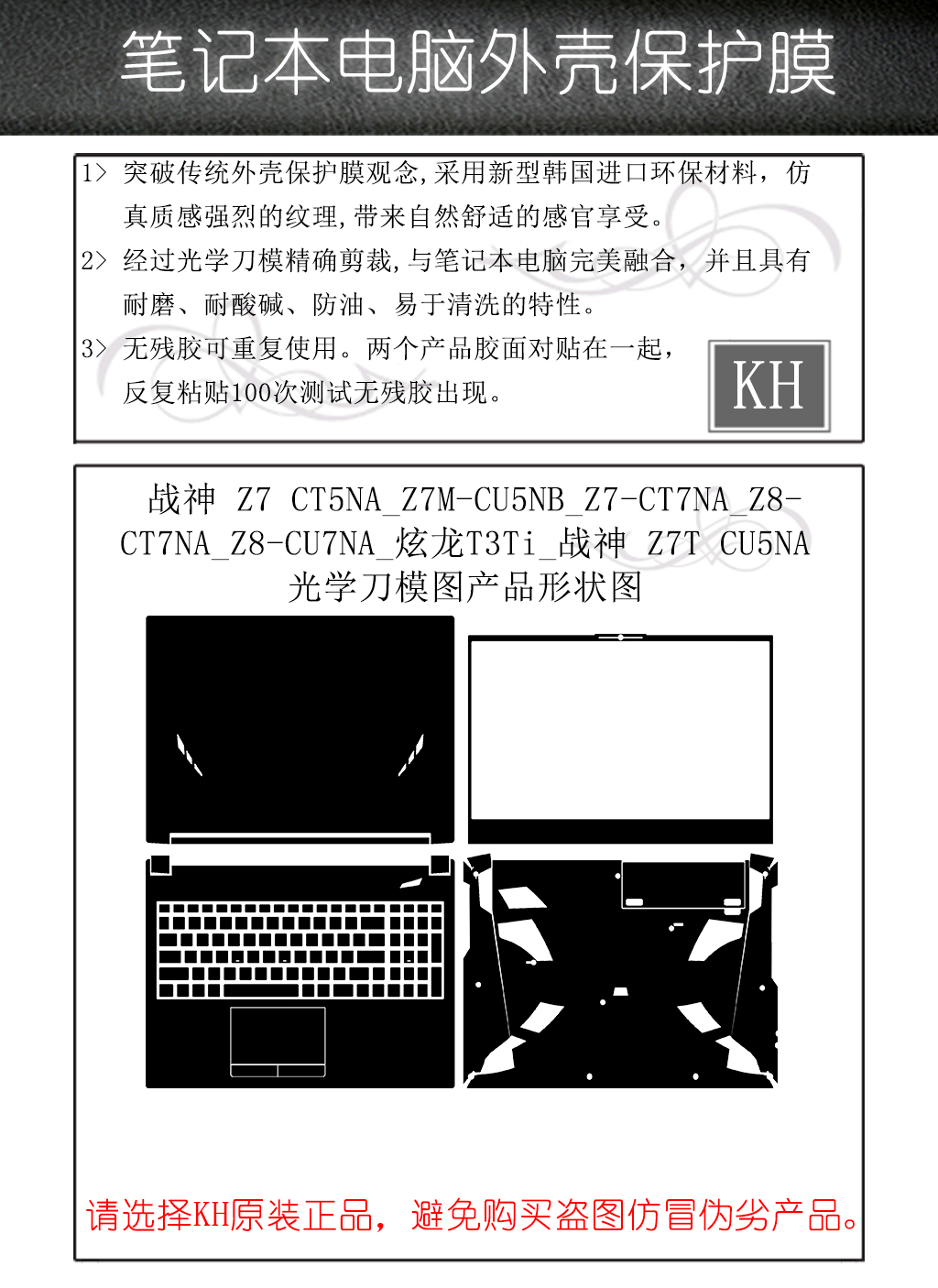 笔记本电脑外壳保护膜

1> 突破传统外壳保护膜观念，采用新型韩国进口环保材料，仿真质感强烈的纹理，带来自然舒适的感官享受。

2> 经过光学刀模精确剪裁，与笔记本电脑完美融合，并且具有耐磨、耐酸碱、防油、易于清洗的特性。

3> 无残胶可重复使用。两个产品胶面对贴在一起，反复粘贴100次测试无残胶出现。

KH

战神 Z7 CT5NA_Z7M-CU5NB_Z7-CT7NA_Z8-CT7NA_Z8-CU7NA_炫龙T3Ti_战神 Z7T CU5NA
光学刀模图产品形状图

请选择KH原装正品，避免购买盗图仿冒伪劣产品。